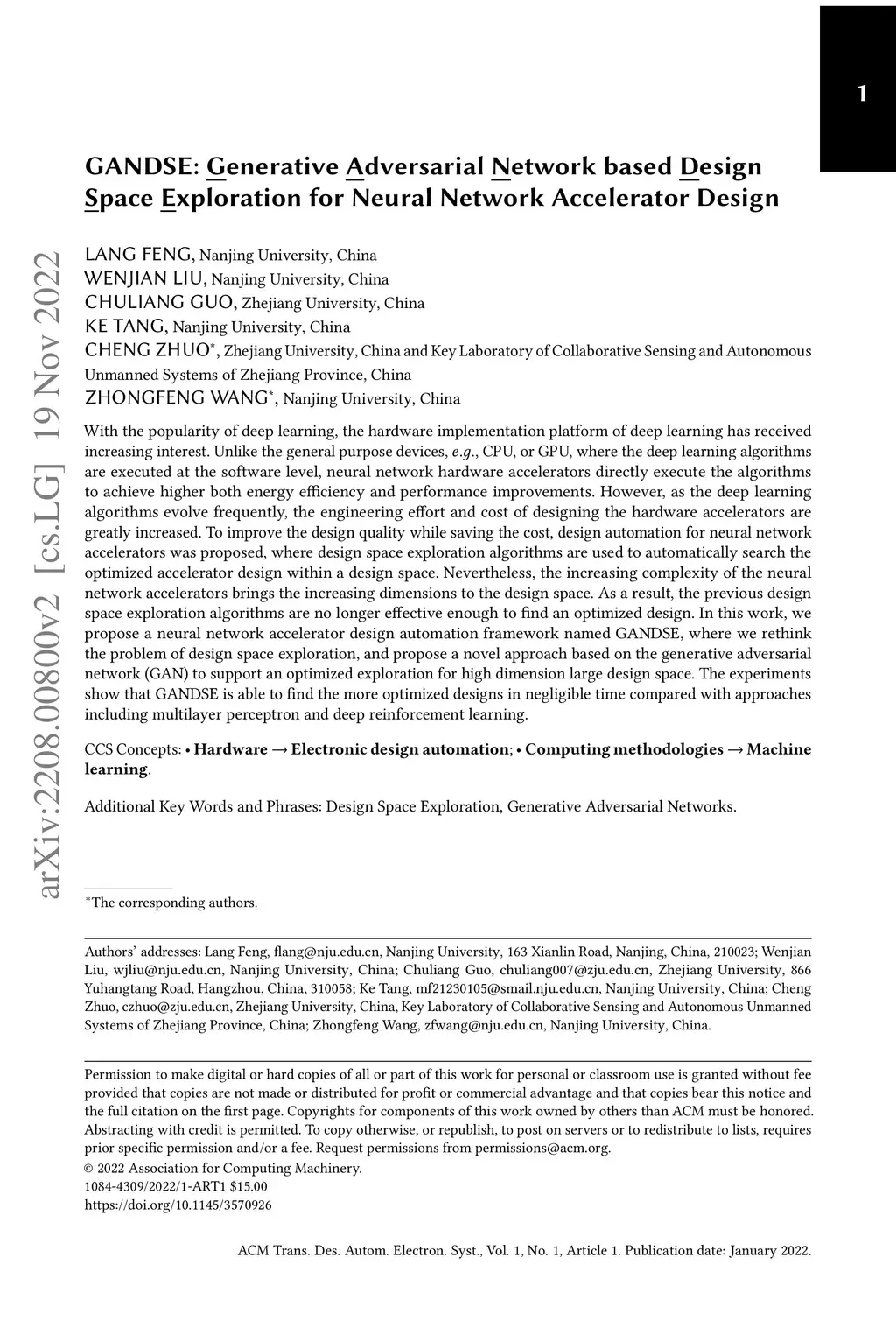 1

GANDSE: Generative Adversarial Network based Design Space Exploration for Neural Network Accelerator Design

arXiv:2208.00800v2 [cs.LG] 19 Nov 2022

LANG FENG, Nanjing University, China
WENJIAN LIU, Nanjing University, China
CHULIANG GUO, Zhejiang University, China
KE TANG, Nanjing University, China
CHENG ZHUO*, Zhejiang University, China and Key Laboratory of Collaborative Sensing and Autonomous Unmanned Systems of Zhejiang Province, China
ZHONGFENG WANG*, Nanjing University, China

With the popularity of deep learning, the hardware implementation platform of deep learning has received increasing interest. Unlike the general purpose devices, e.g., CPU, or GPU, where the deep learning algorithms are executed at the software level, neural network hardware accelerators directly execute the algorithms to achieve higher both energy efficiency and performance improvements. However, as the deep learning algorithms evolve frequently, the engineering effort and cost of designing the hardware accelerators are greatly increased. To improve the design quality while saving the cost, design automation for neural network accelerators was proposed, where design space exploration algorithms are used to automatically search the optimized accelerator design within a design space. Nevertheless, the increasing complexity of the neural network accelerators brings the increasing dimensions to the design space. As a result, the previous design space exploration algorithms are no longer effective enough to find an optimized design. In this work, we propose a neural network accelerator design automation framework named GANDSE, where we rethink the problem of design space exploration, and propose a novel approach based on the generative adversarial network (GAN) to support an optimized exploration for high dimension large design space. The experiments show that GANDSE is able to find the more optimized designs in negligible time compared with approaches including multilayer perceptron and deep reinforcement learning.

CCS Concepts: • Hardware → Electronic design automation; • Computing methodologies → Machine learning.

Additional Key Words and Phrases: Design Space Exploration, Generative Adversarial Networks.

*The corresponding authors.

Authors' addresses: Lang Feng, flang@nju.edu.cn, Nanjing University, 163 Xianlin Road, Nanjing, China, 210023; Wenjian Liu, wjliu@nju.edu.cn, Nanjing University, China; Chuliang Guo, chuliang007@zju.edu.cn, Zhejiang University, 866 Yuhangtang Road, Hangzhou, China, 310058; Ke Tang, mf21230105@smail.nju.edu.cn, Nanjing University, China; Cheng Zhuo, czhuo@zju.edu.cn, Zhejiang University, China, Key Laboratory of Collaborative Sensing and Autonomous Unmanned Systems of Zhejiang Province, China; Zhongfeng Wang, zfwang@nju.edu.cn, Nanjing University, China.

Permission to make digital or hard copies of all or part of this work for personal or classroom use is granted without fee provided that copies are not made or distributed for profit or commercial advantage and that copies bear this notice and the full citation on the first page. Copyrights for components of this work owned by others than ACM must be honored. Abstracting with credit is permitted. To copy otherwise, or republish, to post on servers or to redistribute to lists, requires prior specific permission and/or a fee. Request permissions from permissions@acm.org.
© 2022 Association for Computing Machinery.
1084-4309/2022/1-ART1 $15.00
https://doi.org/10.1145/3570926

ACM Trans. Des. Autom. Electron. Syst., Vol. 1, No. 1, Article 1. Publication date: January 2022.